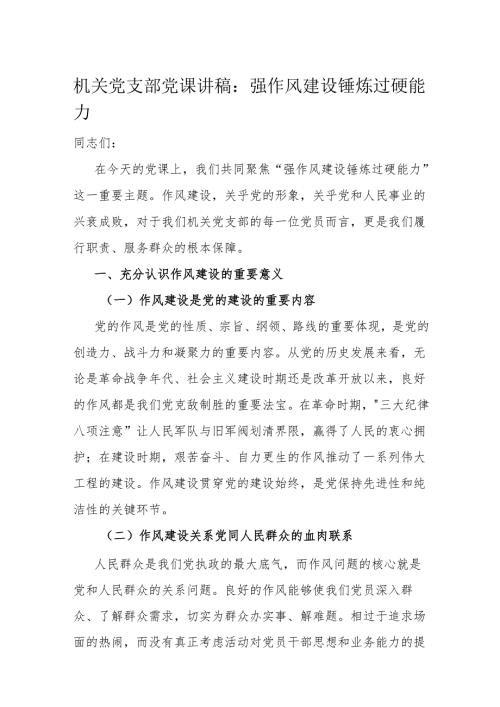 机关党支部党课讲稿：强作风建设锤炼过硬能力

同志们：

在今天的党课上，我们共同聚焦“强作风建设锤炼过硬能力”这一重要主题。作风建设，关乎党的形象，关乎党和人民事业的兴衰成败，对于我们机关党支部的每一位党员而言，更是我们履行职责、服务群众的根本保障。

一、充分认识作风建设的重要意义

（一）作风建设是党的建设的重要内容

党的作风是党的性质、宗旨、纲领、路线的重要体现，是党的创造力、战斗力和凝聚力的重要内容。从党的历史发展来看，无论是革命战争年代、社会主义建设时期还是改革开放以来，良好的作风都是我们党克敌制胜的重要法宝。在革命时期，"三大纪律八项注意”让人民军队与旧军阀划清界限，赢得了人民的衷心拥护；在建设时期，艰苦奋斗、自力更生的作风推动了一系列伟大工程的建设。作风建设贯穿党的建设始终，是党保持先进性和纯洁性的关键环节。

（二）作风建设关系党同人民群众的血肉联系

人民群众是我们党执政的最大底气，而作风问题的核心就是党和人民群众的关系问题。良好的作风能够使我们党员深入群众、了解群众需求，切实为群众办实事、解难题。相过于追求场面的热闹，而没有真正考虑活动对党员干部思想和业务能力的提